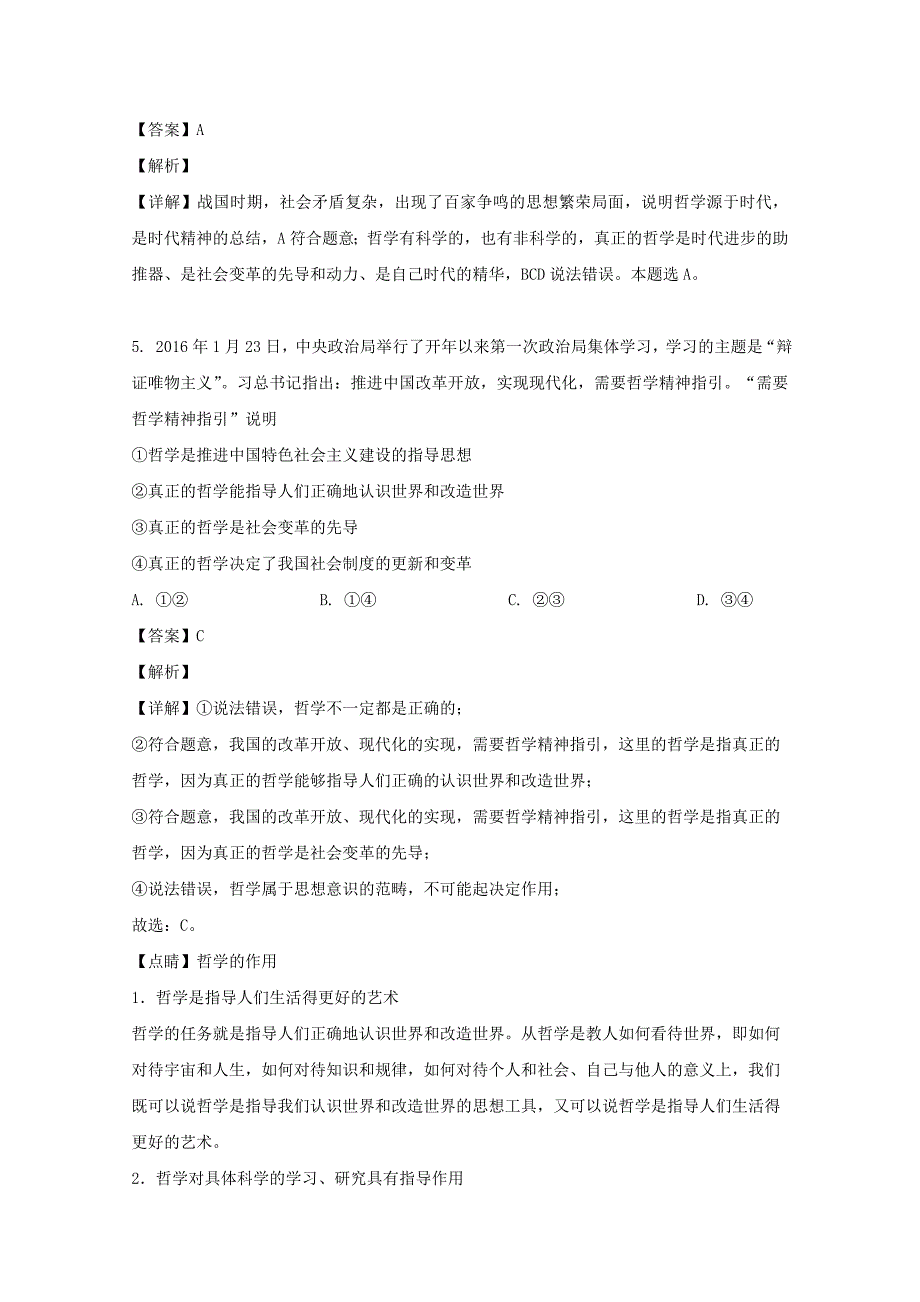 【答案】A

【解析】

【详解】战国时期，社会矛盾复杂，出现了百家争鸣的思想繁荣局面，说明哲学源于时代，是时代精神的总结，A符合题意；哲学有科学的，也有非科学的，真正的哲学是时代进步的助推器、是社会变革的先导和动力、是自己时代的精华，BCD说法错误。本题选A。

5. 2016年1月23日，中央政治局举行了开年以来第一次政治局集体学习，学习的主题是“辩证唯物主义”。习总书记指出：推进中国改革开放，实现现代化，需要哲学精神指引。“需要哲学精神指引”说明

①哲学是推进中国特色社会主义建设的指导思想

②真正的哲学能指导人们正确地认识世界和改造世界

③真正的哲学是社会变革的先导

④真正的哲学决定了我国社会制度的更新和变革

A. ①②　　B. ①④　　C. ②③　　D. ③④

【答案】C

【解析】

【详解】①说法错误，哲学不一定都是正确的；

②符合题意，我国的改革开放、现代化的实现，需要哲学精神指引，这里的哲学是指真正的哲学，因为真正的哲学能够指导人们正确的认识世界和改造世界；

③符合题意，我国的改革开放、现代化的实现，需要哲学精神指引，这里的哲学是指真正的哲学，因为真正的哲学是社会变革的先导；

④说法错误，哲学属于思想意识的范畴，不可能起决定作用；

故选：C。

【点睛】哲学的作用

1．哲学是指导人们生活得更好的艺术

哲学的任务就是指导人们正确地认识世界和改造世界。从哲学是教人如何看待世界，即如何对待宇宙和人生，如何对待知识和规律，如何对待个人和社会、自己与他人的意义上，我们既可以说哲学是指导我们认识世界和改造世界的思想工具，又可以说哲学是指导人们生活得更好的艺术。

2．哲学对具体科学的学习、研究具有指导作用